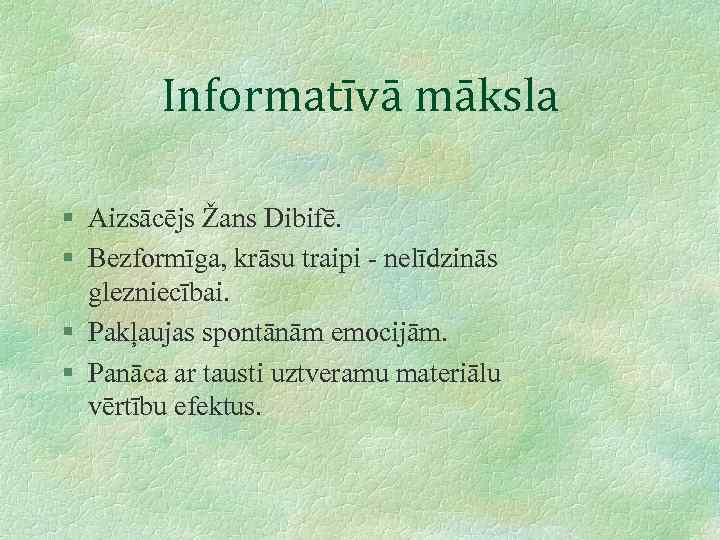 Informatīvā māksla

§ Aizsācējs Žans Dibifē.
§ Bezformīga, krāsu traipi - nelīdzinās glezniecībai.
§ Pakļaujas spontānām emocijām.
§ Panāca ar tausti uztveramu materiālu vērtību efektus.